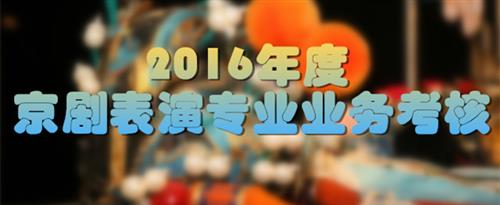 2016年度
京剧表演专业业务考核